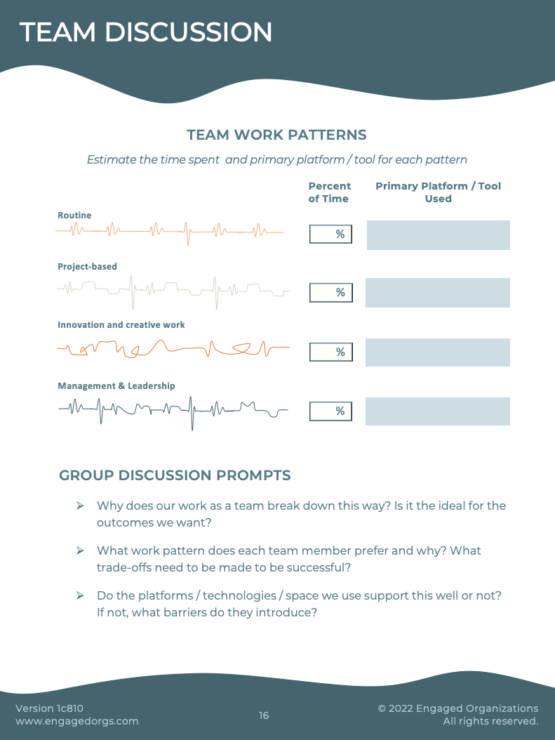 TEAM DISCUSSION

TEAM WORK PATTERNS

Estimate the time spent and primary platform / tool for each pattern

| | Percent of Time | Primary Platform / Tool Used |
|---|---|---|
| Routine | % | |
| Project-based | % | |
| Innovation and creative work | % | |
| Management & Leadership | % | |

GROUP DISCUSSION PROMPTS

➢ Why does our work as a team break down this way? Is it the ideal for the outcomes we want?

➢ What work pattern does each team member prefer and why? What trade-offs need to be made to be successful?

➢ Do the platforms / technologies / space we use support this well or not? If not, what barriers do they introduce?

Version 1c810
www.engagedorgs.com

16

© 2022 Engaged Organizations
All rights reserved.